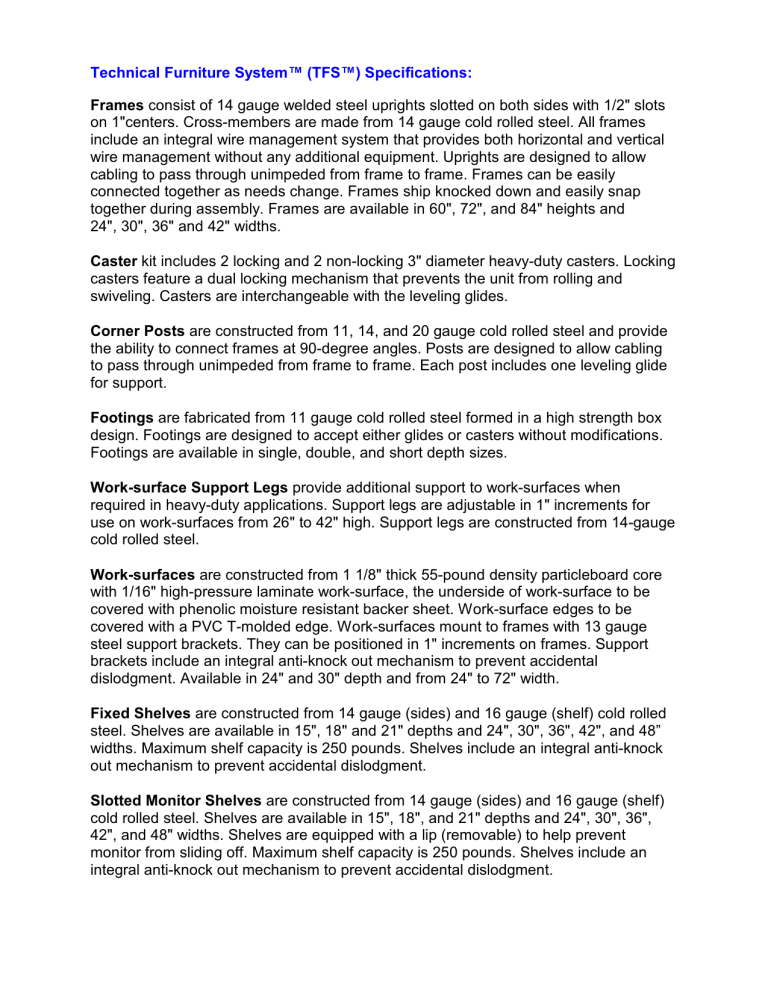 Technical Furniture System™ (TFS™) Specifications:

Frames consist of 14 gauge welded steel uprights slotted on both sides with 1/2" slots on 1"centers. Cross-members are made from 14 gauge cold rolled steel. All frames include an integral wire management system that provides both horizontal and vertical wire management without any additional equipment. Uprights are designed to allow cabling to pass through unimpeded from frame to frame. Frames can be easily connected together as needs change. Frames ship knocked down and easily snap together during assembly. Frames are available in 60", 72", and 84" heights and 24", 30", 36" and 42" widths.

Caster kit includes 2 locking and 2 non-locking 3" diameter heavy-duty casters. Locking casters feature a dual locking mechanism that prevents the unit from rolling and swiveling. Casters are interchangeable with the leveling glides.

Corner Posts are constructed from 11, 14, and 20 gauge cold rolled steel and provide the ability to connect frames at 90-degree angles. Posts are designed to allow cabling to pass through unimpeded from frame to frame. Each post includes one leveling glide for support.

Footings are fabricated from 11 gauge cold rolled steel formed in a high strength box design. Footings are designed to accept either glides or casters without modifications. Footings are available in single, double, and short depth sizes.

Work-surface Support Legs provide additional support to work-surfaces when required in heavy-duty applications. Support legs are adjustable in 1" increments for use on work-surfaces from 26" to 42" high. Support legs are constructed from 14-gauge cold rolled steel.

Work-surfaces are constructed from 1 1/8" thick 55-pound density particleboard core with 1/16" high-pressure laminate work-surface, the underside of work-surface to be covered with phenolic moisture resistant backer sheet. Work-surface edges to be covered with a PVC T-molded edge. Work-surfaces mount to frames with 13 gauge steel support brackets. They can be positioned in 1" increments on frames. Support brackets include an integral anti-knock out mechanism to prevent accidental dislodgment. Available in 24" and 30" depth and from 24" to 72" width.

Fixed Shelves are constructed from 14 gauge (sides) and 16 gauge (shelf) cold rolled steel. Shelves are available in 15", 18" and 21" depths and 24", 30", 36", 42", and 48" widths. Maximum shelf capacity is 250 pounds. Shelves include an integral anti-knock out mechanism to prevent accidental dislodgment.

Slotted Monitor Shelves are constructed from 14 gauge (sides) and 16 gauge (shelf) cold rolled steel. Shelves are available in 15", 18", and 21" depths and 24", 30", 36", 42", and 48" widths. Shelves are equipped with a lip (removable) to help prevent monitor from sliding off. Maximum shelf capacity is 250 pounds. Shelves include an integral anti-knock out mechanism to prevent accidental dislodgment.